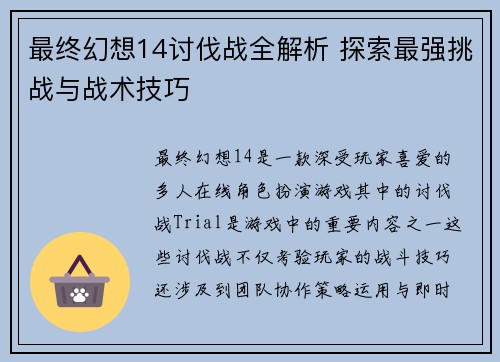 最终幻想14讨伐战全解析 探索最强挑战与战术技巧

最终幻想14是一款深受玩家喜爱的多人在线角色扮演游戏其中的讨伐战Trial是游戏中的重要内容之一这些讨伐战不仅考验玩家的战斗技巧还涉及到团队协作策略运用与即时